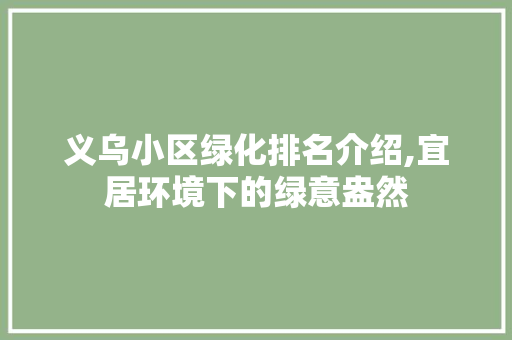 义乌小区绿化排名介绍,宜居环境下的绿意盎然